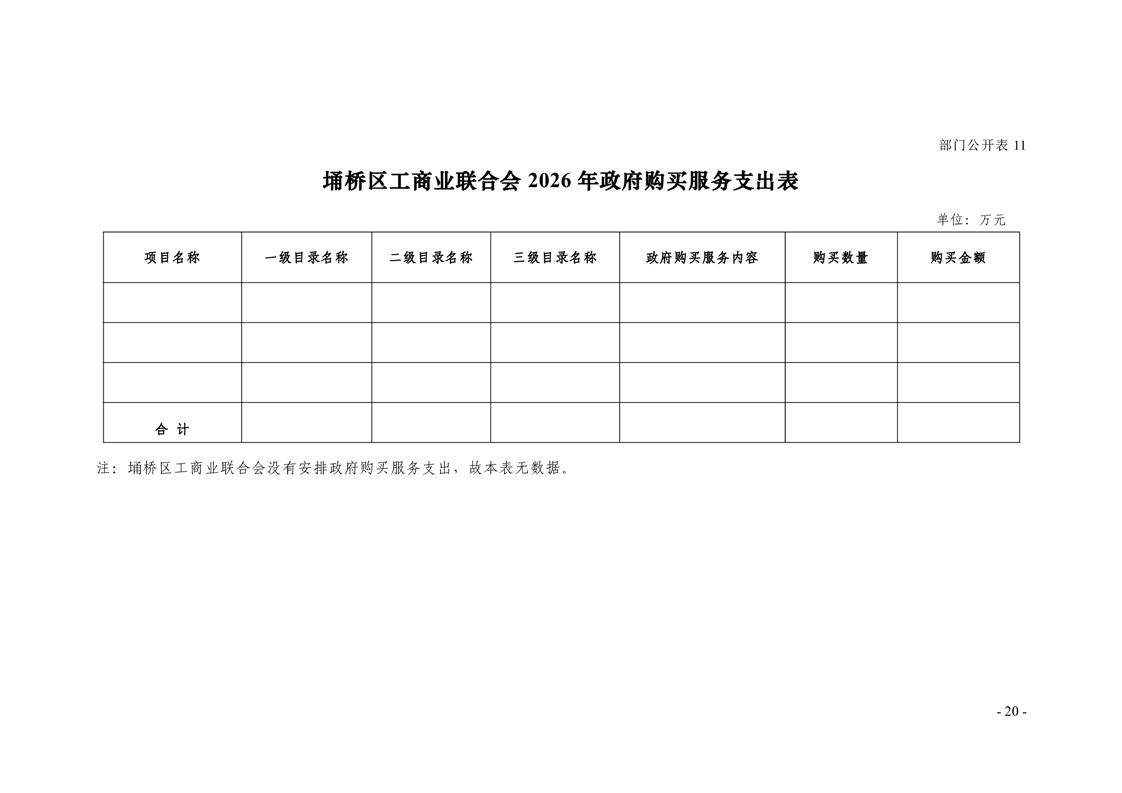 部门公开表 11

埇桥区工商业联合会 2026 年政府购买服务支出表

单位：万元

| 项目名称 | 一级目录名称 | 二级目录名称 | 三级目录名称 | 政府购买服务内容 | 购买数量 | 购买金额 |
|---|---|---|---|---|---|---|
| | | | | | | |
| | | | | | | |
| | | | | | | |
| 合 计 | | | | | | |

注：埇桥区工商业联合会没有安排政府购买服务支出，故本表无数据。

- 20 -